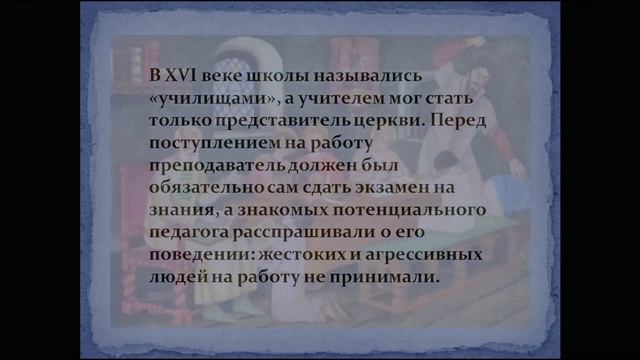 В XVI веке школы назывались «училищами», а учителем мог стать только представитель церкви. Перед поступлением на работу преподаватель должен был обязательно сам сдать экзамен на знания, а знакомых потенциального педагога расспрашивали о его поведении: жестоких и агрессивных людей на работу не принимали.